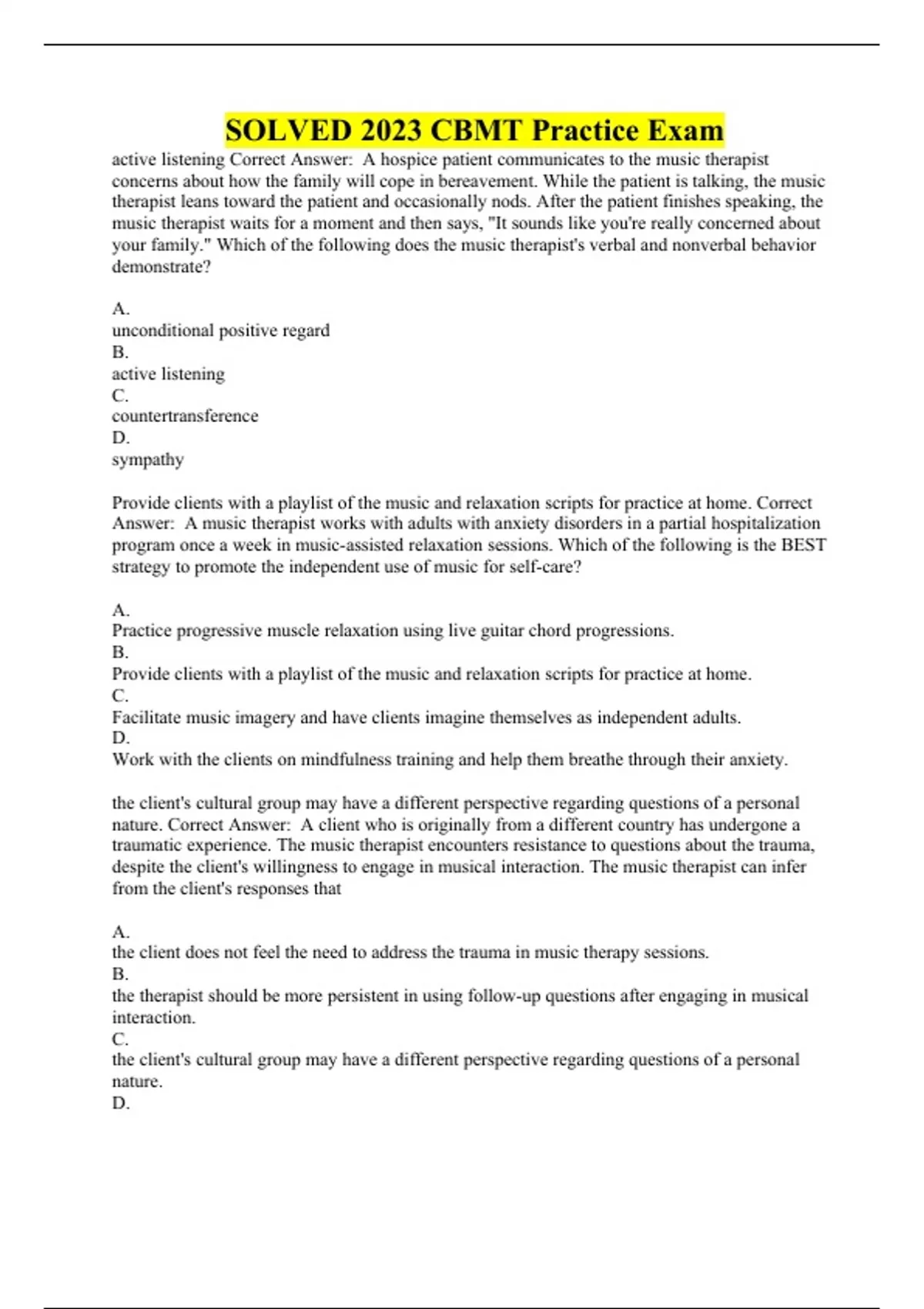 SOLVED 2023 CBMT Practice Exam

active listening Correct Answer: A hospice patient communicates to the music therapist concerns about how the family will cope in bereavement. While the patient is talking, the music therapist leans toward the patient and occasionally nods. After the patient finishes speaking, the music therapist waits for a moment and then says, "It sounds like you're really concerned about your family." Which of the following does the music therapist's verbal and nonverbal behavior demonstrate?

A.
unconditional positive regard
B.
active listening
C.
countertransference
D.
sympathy

Provide clients with a playlist of the music and relaxation scripts for practice at home. Correct Answer: A music therapist works with adults with anxiety disorders in a partial hospitalization program once a week in music-assisted relaxation sessions. Which of the following is the BEST strategy to promote the independent use of music for self-care?

A.
Practice progressive muscle relaxation using live guitar chord progressions.
B.
Provide clients with a playlist of the music and relaxation scripts for practice at home.
C.
Facilitate music imagery and have clients imagine themselves as independent adults.
D.
Work with the clients on mindfulness training and help them breathe through their anxiety.

the client's cultural group may have a different perspective regarding questions of a personal nature. Correct Answer: A client who is originally from a different country has undergone a traumatic experience. The music therapist encounters resistance to questions about the trauma, despite the client's willingness to engage in musical interaction. The music therapist can infer from the client's responses that

A.
the client does not feel the need to address the trauma in music therapy sessions.
B.
the therapist should be more persistent in using follow-up questions after engaging in musical interaction.
C.
the client's cultural group may have a different perspective regarding questions of a personal nature.
D.